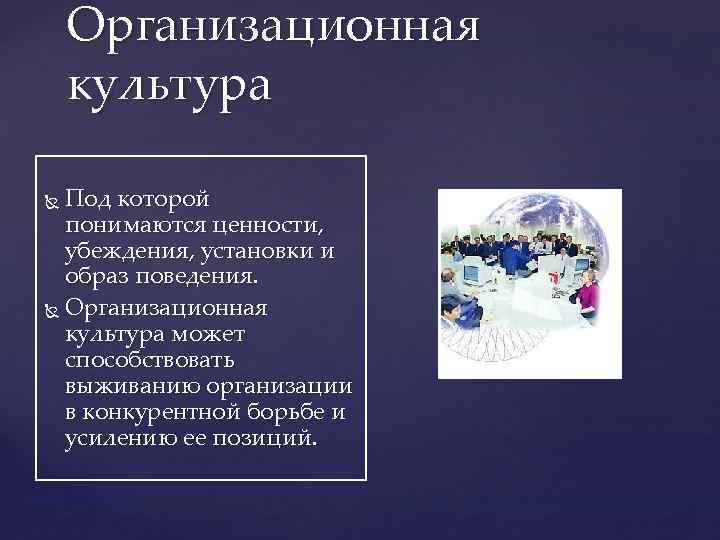 Организационная культура

Под которой понимаются ценности, убеждения, установки и образ поведения.

Организационная культура может способствовать выживанию организации в конкурентной борьбе и усилению ее позиций.